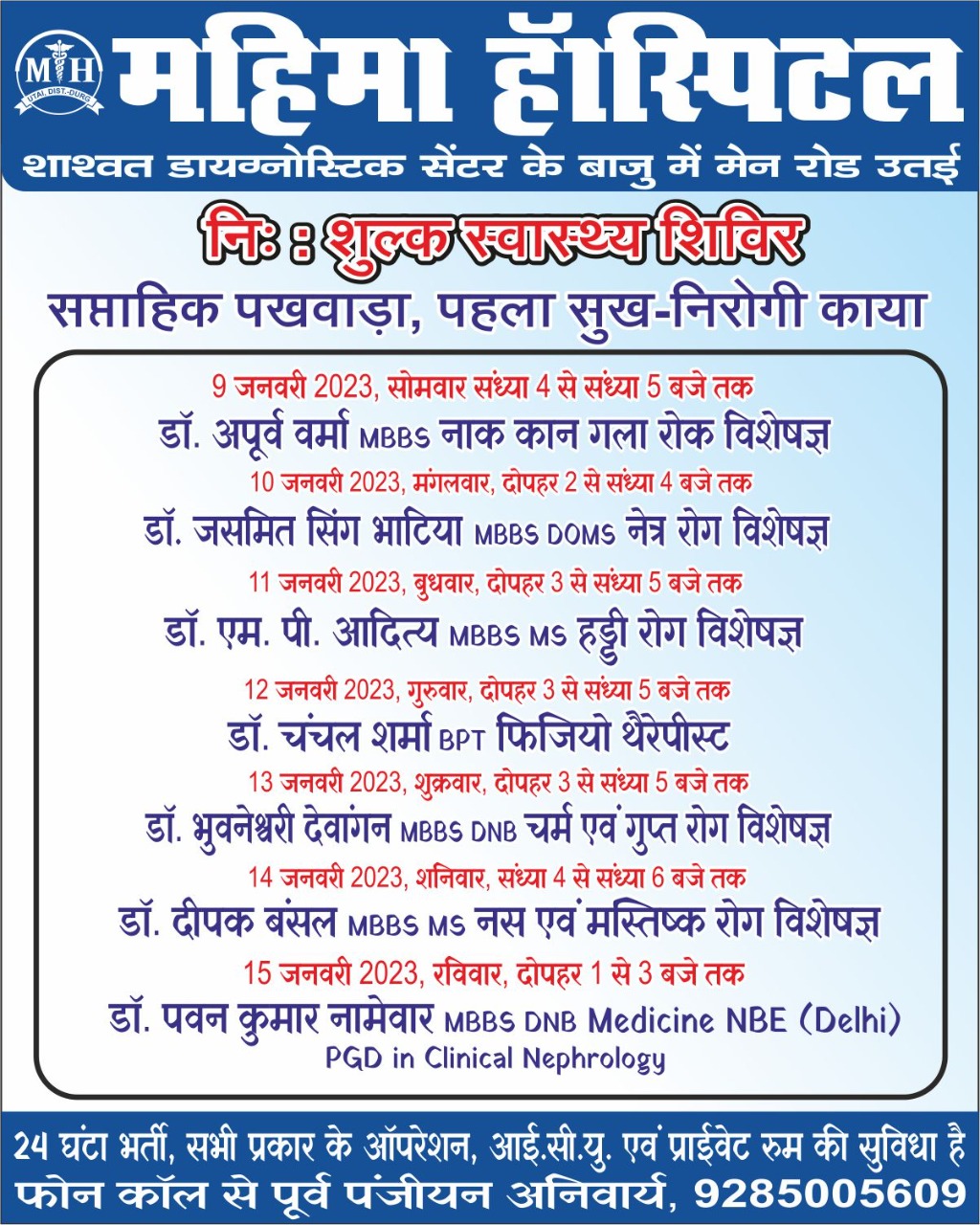 MH
UTAI, DIST.-DURG

महिमा हॉस्पिटल

शाश्वत डायग्नोस्टिक सेंटर के बाजु में मेन रोड उतई

निः : शुल्क स्वास्थ्य शिविर

सप्ताहिक पखवाड़ा, पहला सुख-निरोगी काया

9 जनवरी 2023, सोमवार संध्या 4 से संध्या 5 बजे तक
डॉ. अपूर्व वर्मा MBBS नाक कान गला रोक विशेषज्ञ

10 जनवरी 2023, मंगलवार, दोपहर 2 से संध्या 4 बजे तक
डॉ. जसमित सिंग भाटिया MBBS DOMS नेत्र रोग विशेषज्ञ

11 जनवरी 2023, बुधवार, दोपहर 3 से संध्या 5 बजे तक
डॉ. एम. पी. आदित्य MBBS MS हड्डी रोग विशेषज्ञ

12 जनवरी 2023, गुरुवार, दोपहर 3 से संध्या 5 बजे तक
डॉ. चंचल शर्मा BPT फिजियो थैरेपीस्ट

13 जनवरी 2023, शुक्रवार, दोपहर 3 से संध्या 5 बजे तक
डॉ. भुवनेश्वरी देवांगन MBBS DNB चर्म एवं गुप्त रोग विशेषज्ञ

14 जनवरी 2023, शनिवार, संध्या 4 से संध्या 6 बजे तक
डॉ. दीपक बंसल MBBS MS नस एवं मस्तिष्क रोग विशेषज्ञ

15 जनवरी 2023, रविवार, दोपहर 1 से 3 बजे तक
डॉ. पवन कुमार नामेवार MBBS DNB Medicine NBE (Delhi)
PGD in Clinical Nephrology

24 घंटा भर्ती, सभी प्रकार के ऑपरेशन, आई.सी.यु. एवं प्राईवेट रुम की सुविधा है
फोन कॉल से पूर्व पंजीयन अनिवार्य, 9285005609